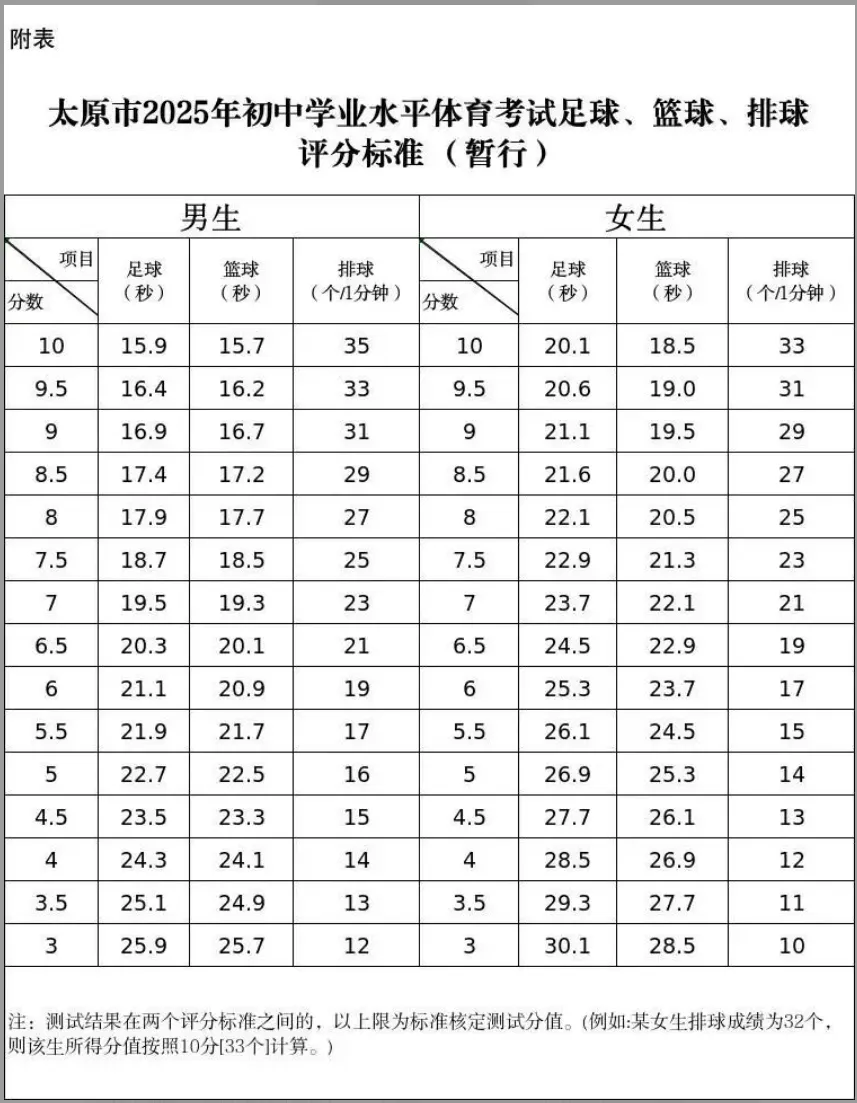 附表

太原市2025年初中学业水平体育考试足球、篮球、排球评分标准（暂行）

| 男生 | | | | 女生 | | | |
|---|---|---|---|---|---|---|---|
| 项目 分数 | 足球（秒） | 篮球（秒） | 排球（个/1分钟） | 项目 分数 | 足球（秒） | 篮球（秒） | 排球（个/1分钟） |
| 10 | 15.9 | 15.7 | 35 | 10 | 20.1 | 18.5 | 33 |
| 9.5 | 16.4 | 16.2 | 33 | 9.5 | 20.6 | 19.0 | 31 |
| 9 | 16.9 | 16.7 | 31 | 9 | 21.1 | 19.5 | 29 |
| 8.5 | 17.4 | 17.2 | 29 | 8.5 | 21.6 | 20.0 | 27 |
| 8 | 17.9 | 17.7 | 27 | 8 | 22.1 | 20.5 | 25 |
| 7.5 | 18.7 | 18.5 | 25 | 7.5 | 22.9 | 21.3 | 23 |
| 7 | 19.5 | 19.3 | 23 | 7 | 23.7 | 22.1 | 21 |
| 6.5 | 20.3 | 20.1 | 21 | 6.5 | 24.5 | 22.9 | 19 |
| 6 | 21.1 | 20.9 | 19 | 6 | 25.3 | 23.7 | 17 |
| 5.5 | 21.9 | 21.7 | 17 | 5.5 | 26.1 | 24.5 | 15 |
| 5 | 22.7 | 22.5 | 16 | 5 | 26.9 | 25.3 | 14 |
| 4.5 | 23.5 | 23.3 | 15 | 4.5 | 27.7 | 26.1 | 13 |
| 4 | 24.3 | 24.1 | 14 | 4 | 28.5 | 26.9 | 12 |
| 3.5 | 25.1 | 24.9 | 13 | 3.5 | 29.3 | 27.7 | 11 |
| 3 | 25.9 | 25.7 | 12 | 3 | 30.1 | 28.5 | 10 |

注：测试结果在两个评分标准之间的，以上限为标准核定测试分值。(例如:某女生排球成绩为32个，则该生所得分值按照10分[33个]计算。)